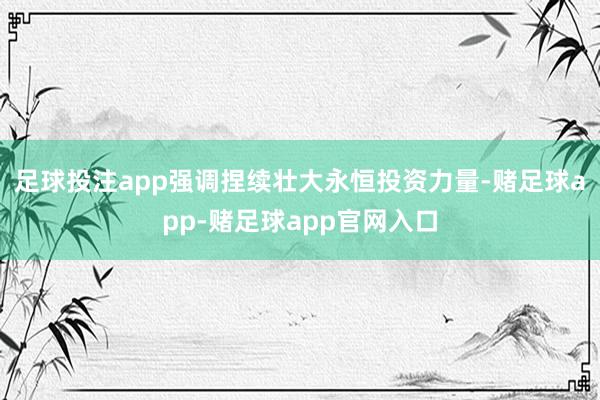 足球投注app强调捏续壮大永恒投资力量-赌足球app-赌足球app官网入口